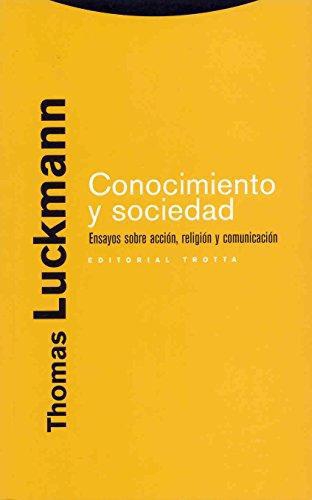 Thomas Luckmann

Conocimiento y sociedad

Ensayos sobre acción, religión y comunicación

EDITORIAL TROTTA